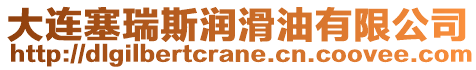 大连塞瑞斯润滑油有限公司
http://dlgilbertcrane.cn.coovee.com